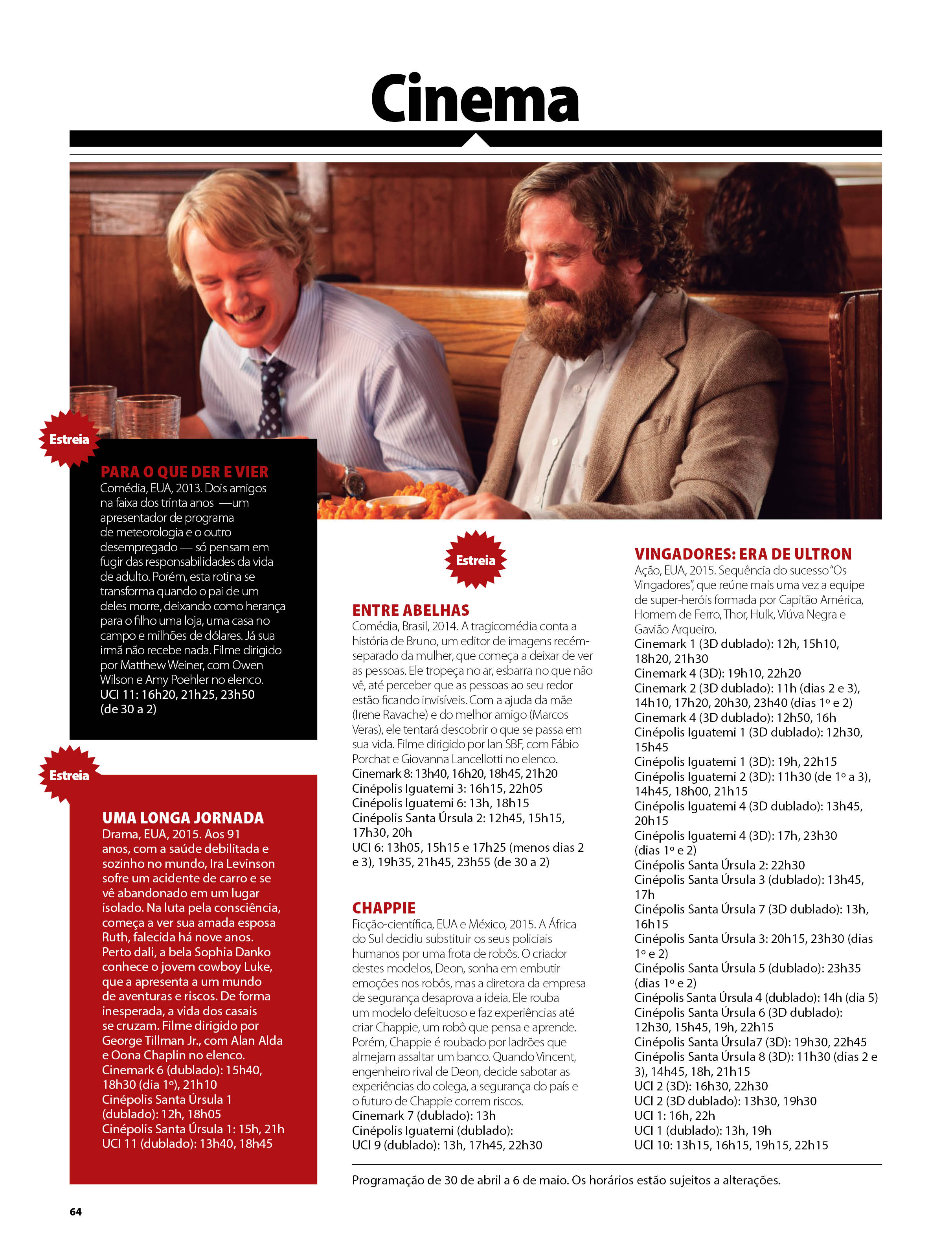 Cinema

Estreia

PARA O QUE DER E VIER
Comédia, EUA, 2013. Dois amigos na faixa dos trinta anos —um apresentador de programa de meteorologia e o outro desempregado — só pensam em fugir das responsabilidades da vida de adulto. Porém, esta rotina se transforma quando o pai de um deles morre, deixando como herança para o filho uma loja, uma casa no campo e milhões de dólares. Já sua irmã não recebe nada. Filme dirigido por Matthew Weiner, com Owen Wilson e Amy Poehler no elenco.
UCI 11: 16h20, 21h25, 23h50 (de 30 a 2)

Estreia

UMA LONGA JORNADA
Drama, EUA, 2015. Aos 91 anos, com a saúde debilitada e sozinho no mundo, Ira Levinson sofre um acidente de carro e se vê abandonado em um lugar isolado. Na luta pela consciência, começa a ver sua amada esposa Ruth, falecida há nove anos. Perto dali, a bela Sophia Danko conhece o jovem cowboy Luke, que a apresenta a um mundo de aventuras e riscos. De forma inesperada, a vida dos casais se cruzam. Filme dirigido por George Tillman Jr., com Alan Alda e Oona Chaplin no elenco.
Cinemark 6 (dublado): 15h40, 18h30 (dia 1º), 21h10
Cinépolis Santa Úrsula 1 (dublado): 12h, 18h05
Cinépolis Santa Úrsula 1: 15h, 21h
UCI 11 (dublado): 13h40, 18h45

Estreia

ENTRE ABELHAS
Comédia, Brasil, 2014. A tragicomédia conta a história de Bruno, um editor de imagens recém-separado da mulher, que começa a deixar de ver as pessoas. Ele tropeça no ar, esbarra no que não vê, até perceber que as pessoas ao seu redor estão ficando invisíveis. Com a ajuda da mãe (Irene Ravache) e do melhor amigo (Marcos Veras), ele tentará descobrir o que se passa em sua vida. Filme dirigido por Ian SBF, com Fábio Porchat e Giovanna Lancellotti no elenco.
Cinemark 8: 13h40, 16h20, 18h45, 21h20
Cinépolis Iguatemi 3: 16h15, 22h05
Cinépolis Iguatemi 6: 13h, 18h15
Cinépolis Santa Úrsula 2: 12h45, 15h15, 17h30, 20h
UCI 6: 13h05, 15h15 e 17h25 (menos dias 2 e 3), 19h35, 21h45, 23h55 (de 30 a 2)

CHAPPIE
Ficção-científica, EUA e México, 2015. A África do Sul decidiu substituir os seus policiais humanos por uma frota de robôs. O criador destes modelos, Deon, sonha em embutir emoções nos robôs, mas a diretora da empresa de segurança desaprova a ideia. Ele rouba um modelo defeituoso e faz experiências até criar Chappie, um robô que pensa e aprende. Porém, Chappie é roubado por ladrões que almejam assaltar um banco. Quando Vincent, engenheiro rival de Deon, decide sabotar as experiências do colega, a segurança do país e o futuro de Chappie correm riscos.
Cinemark 7 (dublado): 13h
Cinépolis Iguatemi (dublado):
UCI 9 (dublado): 13h, 17h45, 22h30

VINGADORES: ERA DE ULTRON
Ação, EUA, 2015. Sequência do sucesso "Os Vingadores", que reúne mais uma vez a equipe de super-heróis formada por Capitão América, Homem de Ferro, Thor, Hulk, Viúva Negra e Gavião Arqueiro.
Cinemark 1 (3D dublado): 12h, 15h10, 18h20, 21h30
Cinemark 4 (3D): 19h10, 22h20
Cinemark 2 (3D dublado): 11h (dias 2 e 3), 14h10, 17h20, 20h30, 23h40 (dias 1º e 2)
Cinemark 4 (3D dublado): 12h50, 16h
Cinépolis Iguatemi 1 (3D dublado): 12h30, 15h45
Cinépolis Iguatemi 1 (3D): 19h, 22h15
Cinépolis Iguatemi 2 (3D): 11h30 (de 1º a 3), 14h45, 18h00, 21h15
Cinépolis Iguatemi 4 (3D dublado): 13h45, 20h15
Cinépolis Iguatemi 4 (3D): 17h, 23h30 (dias 1º e 2)
Cinépolis Santa Úrsula 2: 22h30
Cinépolis Santa Úrsula 3 (dublado): 13h45, 17h
Cinépolis Santa Úrsula 7 (3D dublado): 13h, 16h15
Cinépolis Santa Úrsula 3: 20h15, 23h30 (dias 1º e 2)
Cinépolis Santa Úrsula 5 (dublado): 23h35 (dias 1º e 2)
Cinépolis Santa Úrsula 4 (dublado): 14h (dia 5)
Cinépolis Santa Úrsula 6 (3D dublado): 12h30, 15h45, 19h, 22h15
Cinépolis Santa Úrsula7 (3D): 19h30, 22h45
Cinépolis Santa Úrsula 8 (3D): 11h30 (dias 2 e 3), 14h45, 18h, 21h15
UCI 2 (3D): 16h30, 22h30
UCI 2 (3D dublado): 13h30, 19h30
UCI 1: 16h, 22h
UCI 1 (dublado): 13h, 19h
UCI 10: 13h15, 16h15, 19h15, 22h15

Programação de 30 de abril a 6 de maio. Os horários estão sujeitos a alterações.

64